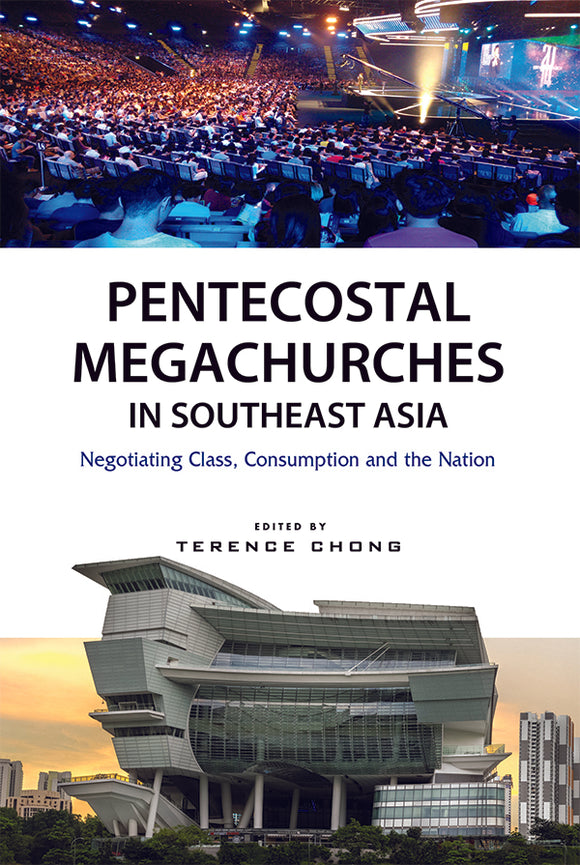 PENTECOSTAL MEGACHURCHES IN SOUTHEAST ASIA

Negotiating Class, Consumption and the Nation

EDITED BY
TERENCE CHONG